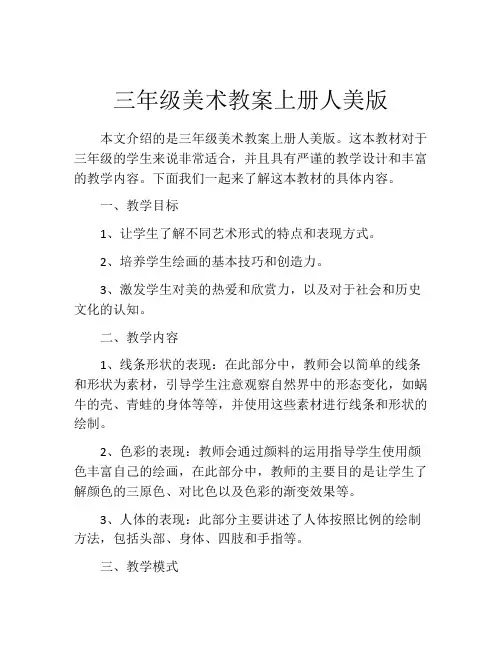 三年级美术教案上册人美版

本文介绍的是三年级美术教案上册人美版。这本教材对于三年级的学生来说非常适合，并且具有严谨的教学设计和丰富的教学内容。下面我们一起来了解这本教材的具体内容。

一、教学目标

1、让学生了解不同艺术形式的特点和表现方式。

2、培养学生绘画的基本技巧和创造力。

3、激发学生对美的热爱和欣赏力，以及对于社会和历史文化的认知。

二、教学内容

1、线条形状的表现：在此部分中，教师会以简单的线条和形状为素材，引导学生注意观察自然界中的形态变化，如蜗牛的壳、青蛙的身体等等，并使用这些素材进行线条和形状的绘制。

2、色彩的表现：教师会通过颜料的运用指导学生使用颜色丰富自己的绘画，在此部分中，教师的主要目的是让学生了解颜色的三原色、对比色以及色彩的渐变效果等。

3、人体的表现：此部分主要讲述了人体按照比例的绘制方法，包括头部、身体、四肢和手指等。

三、教学模式